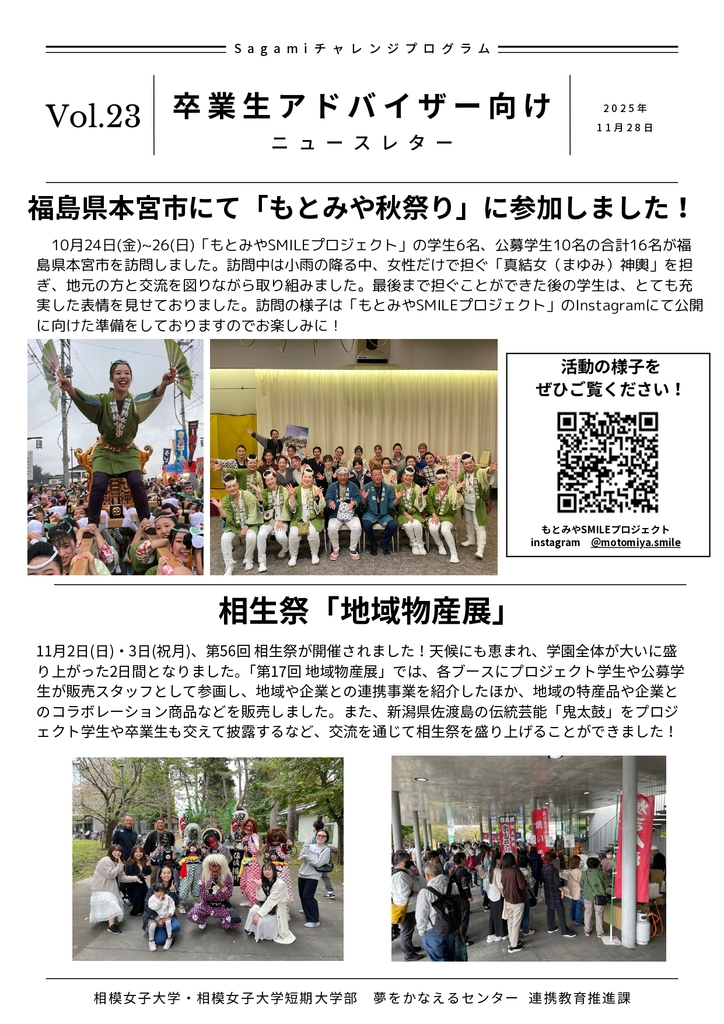 Sagamiチャレンジプログラム

Vol.23

卒業生アドバイザー向け

ニュースレター

2025年
11月28日

福島県本宮市にて「もとみや秋祭り」に参加しました！

10月24日(金)~26(日)「もとみやSMILEプロジェクト」の学生6名、公募学生10名の合計16名が福島県本宮市を訪問しました。訪問中は小雨の降る中、女性だけで担ぐ「真結女（まゆみ）神輿」を担ぎ、地元の方と交流を図りながら取り組みました。最後まで担ぐことができた後の学生は、とても充実した表情を見せておりました。訪問の様子は「もとみやSMILEプロジェクト」のInstagramにて公開に向けた準備をしておりますのでお楽しみに！

活動の様子を
ぜひご覧ください！

もとみやSMILEプロジェクト
instagram @motomiya.smile

相生祭「地域物産展」

11月2日(日)・3日(祝月)、第56回 相生祭が開催されました！天候にも恵まれ、学園全体が大いに盛り上がった2日間となりました。「第17回 地域物産展」では、各ブースにプロジェクト学生や公募学生が販売スタッフとして参画し、地域や企業との連携事業を紹介したほか、地域の特産品や企業とのコラボレーション商品などを販売しました。また、新潟県佐渡島の伝統芸能「鬼太鼓」をプロジェクト学生や卒業生も交えて披露するなど、交流を通じて相生祭を盛り上げることができました！

相模女子大学・相模女子大学短期大学部 夢をかなえるセンター 連携教育推進課